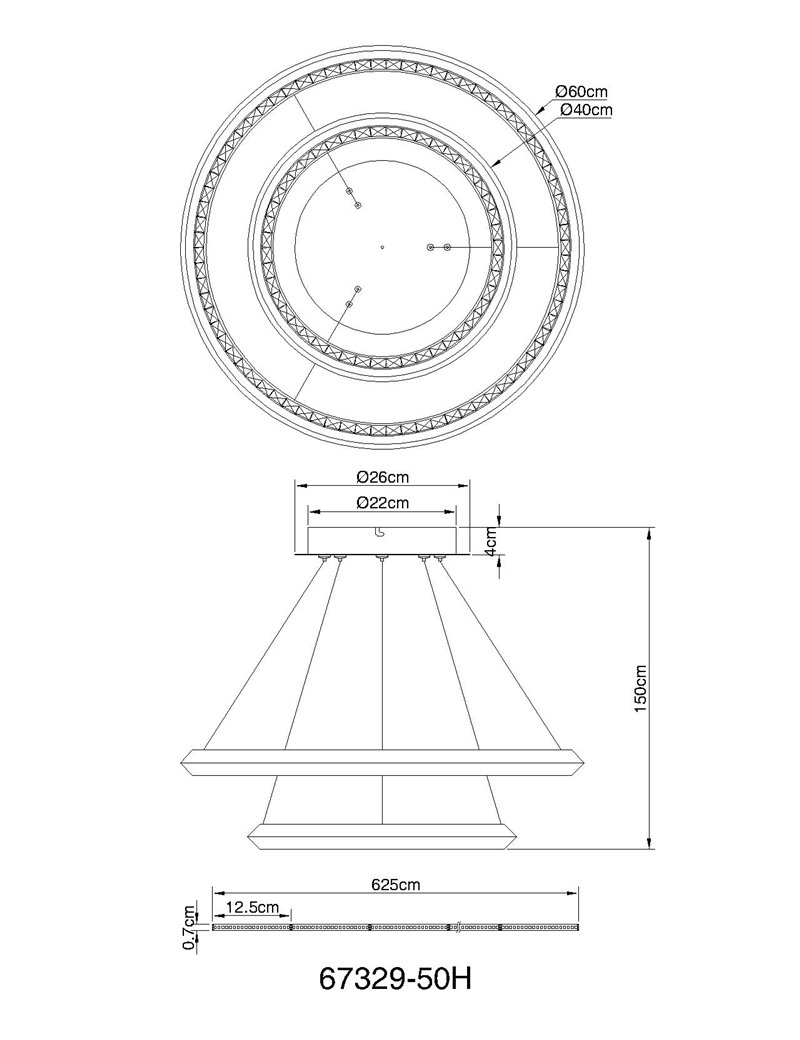 Ø60cm
Ø40cm

Ø26cm
Ø22cm
4cm
150cm

625cm
12.5cm
0.7cm

67329-50H